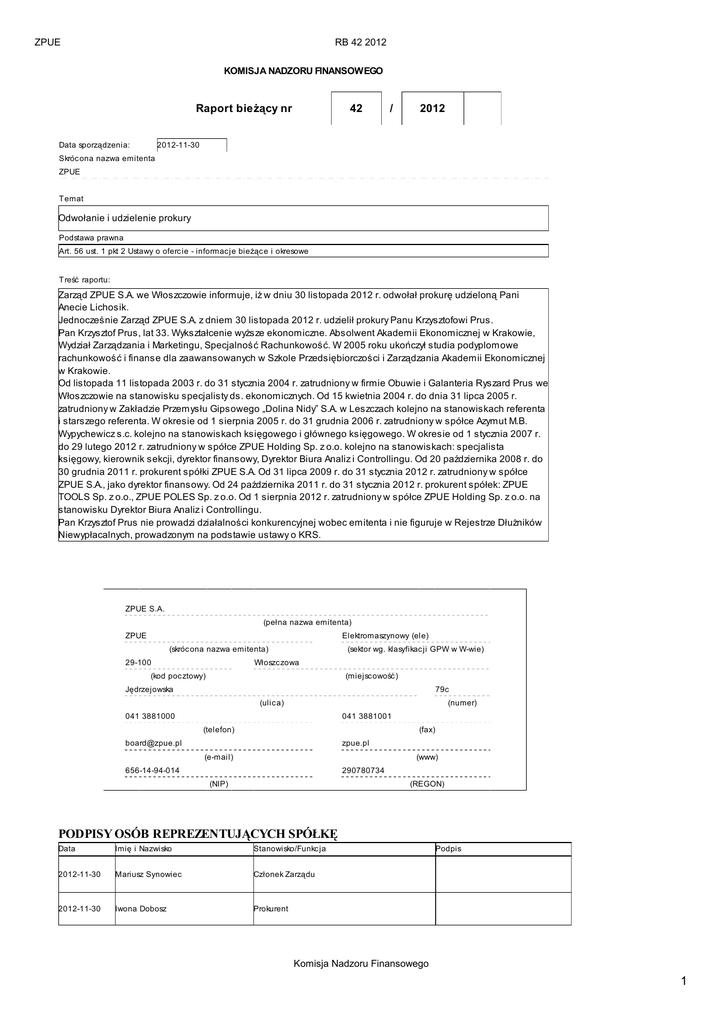 ZPUE RB 42 2012

KOMISJA NADZORU FINANSOWEGO

Raport bieżący nr 42 / 2012

Data sporządzenia: 2012-11-30
Skrócona nazwa emitenta
ZPUE

Temat
Odwołanie i udzielenie prokury

Podstawa prawna
Art. 56 ust. 1 pkt 2 Ustawy o ofercie - informacje bieżące i okresowe

Treść raportu:
Zarząd ZPUE S.A. we Włoszczowie informuje, iż w dniu 30 listopada 2012 r. odwołał prokurę udzieloną Pani Anecie Lichosik.
Jednocześnie Zarząd ZPUE S.A. z dniem 30 listopada 2012 r. udzielił prokury Panu Krzysztofowi Prus.
Pan Krzysztof Prus, lat 33. Wykształcenie wyższe ekonomiczne. Absolwent Akademii Ekonomicznej w Krakowie, Wydział Zarządzania i Marketingu, Specjalność Rachunkowość. W 2005 roku ukończył studia podyplomowe rachunkowość i finanse dla zaawansowanych w Szkole Przedsiębiorczości i Zarządzania Akademii Ekonomicznej w Krakowie.
Od listopada 11 listopada 2003 r. do 31 stycznia 2004 r. zatrudniony w firmie Obuwie i Galanteria Ryszard Prus we Włoszczowie na stanowisku specjalisty ds. ekonomicznych. Od 15 kwietnia 2004 r. do dnia 31 lipca 2005 r. zatrudniony w Zakładzie Przemysłu Gipsowego „Dolina Nidy" S.A. w Leszczach kolejno na stanowiskach referenta i starszego referenta. W okresie od 1 sierpnia 2005 r. do 31 grudnia 2006 r. zatrudniony w spółce Azymut M.B. Wypychewicz s.c. kolejno na stanowiskach księgowego i głównego księgowego. W okresie od 1 stycznia 2007 r. do 29 lutego 2012 r. zatrudniony w spółce ZPUE Holding Sp. z o.o. kolejno na stanowiskach: specjalista księgowy, kierownik sekcji, dyrektor finansowy, Dyrektor Biura Analiz i Controllingu. Od 20 października 2008 r. do 30 grudnia 2011 r. prokurent spółki ZPUE S.A. Od 31 lipca 2009 r. do 31 stycznia 2012 r. zatrudniony w spółce ZPUE S.A., jako dyrektor finansowy. Od 24 października 2011 r. do 31 stycznia 2012 r. prokurent spółek: ZPUE TOOLS Sp. z o.o., ZPUE POLES Sp. z o.o. Od 1 sierpnia 2012 r. zatrudniony w spółce ZPUE Holding Sp. z o.o. na stanowisku Dyrektor Biura Analiz i Controllingu.
Pan Krzysztof Prus nie prowadzi działalności konkurencyjnej wobec emitenta i nie figuruje w Rejestrze Dłużników Niewypłacalnych, prowadzonym na podstawie ustawy o KRS.

ZPUE S.A.
(pełna nazwa emitenta)
ZPUE Elektromaszynowy (ele)
(skrócona nazwa emitenta) (sektor wg. klasyfikacji GPW w W-wie)
29-100 Włoszczowa
(kod pocztowy) (miejscowość)
Jędrzejowska 79c
(ulica) (numer)
041 3881000 041 3881001
(telefon) (fax)
board@zpue.pl zpue.pl
(e-mail) (www)
656-14-94-014 290780734
(NIP) (REGON)

PODPISY OSÓB REPREZENTUJĄCYCH SPÓŁKĘ

| Data | Imię i Nazwisko | Stanowisko/Funkcja | Podpis |
|---|---|---|---|
| 2012-11-30 | Mariusz Synowiec | Członek Zarządu | |
| 2012-11-30 | Iwona Dobosz | Prokurent | |

Komisja Nadzoru Finansowego

1